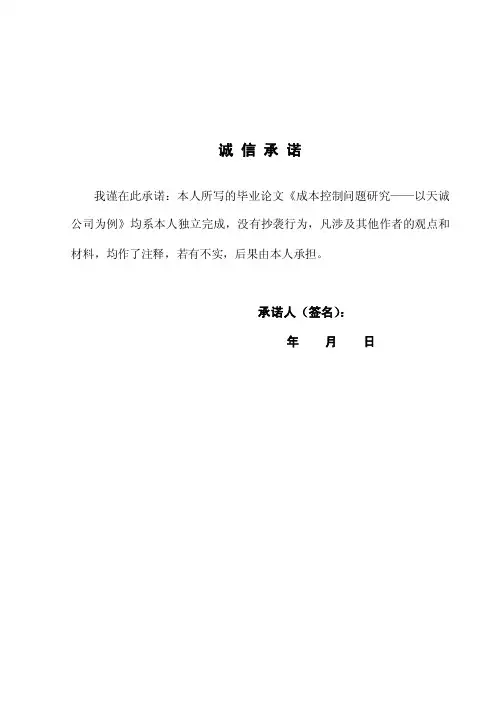 诚 信 承 诺

我谨在此承诺：本人所写的毕业论文《成本控制问题研究——以天诚公司为例》均系本人独立完成，没有抄袭行为，凡涉及其他作者的观点和材料，均作了注释，若有不实，后果由本人承担。

承诺人（签名）：

年 月 日